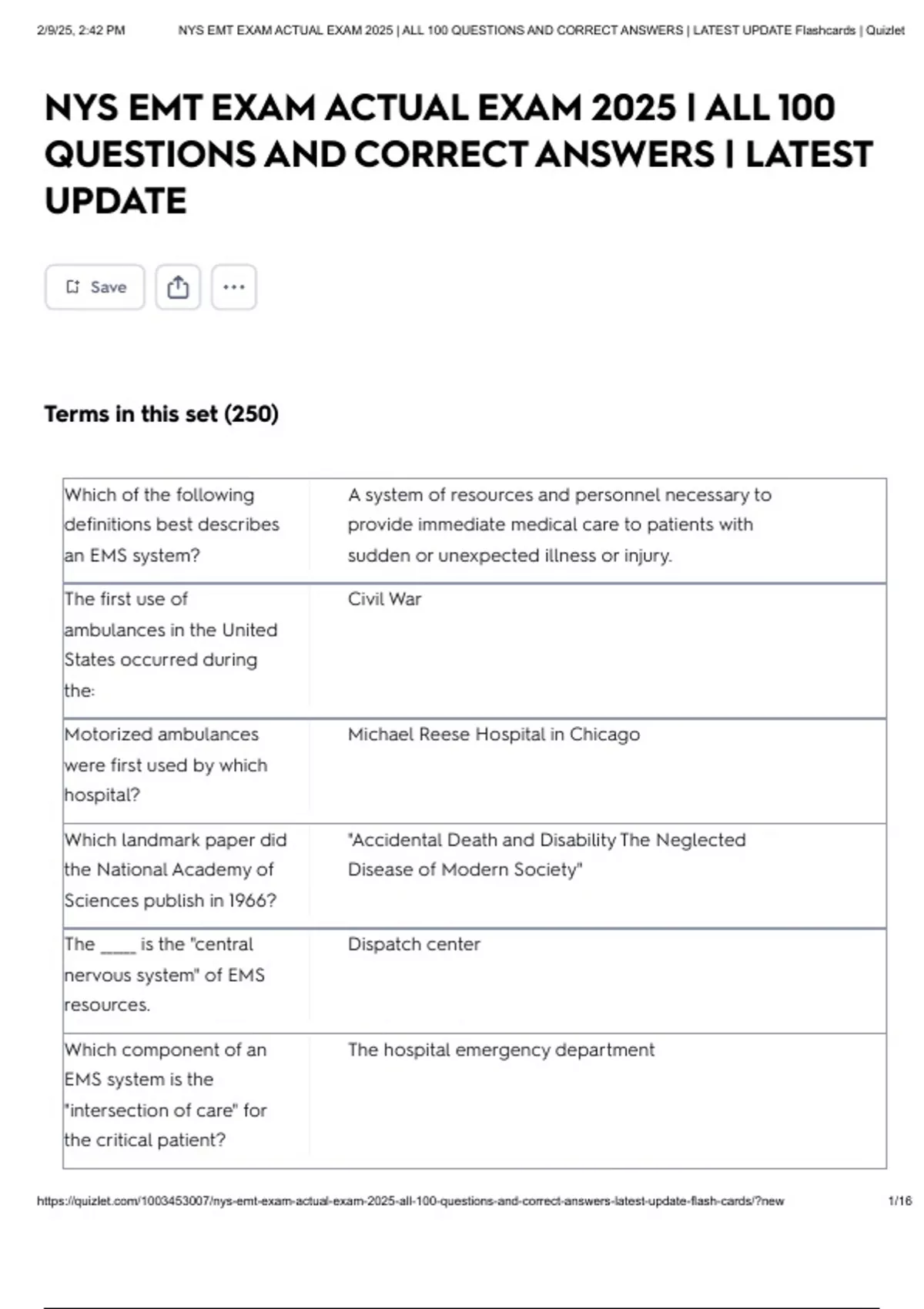 2/9/25, 2:42 PM NYS EMT EXAM ACTUAL EXAM 2025 | ALL 100 QUESTIONS AND CORRECT ANSWERS | LATEST UPDATE Flashcards | Quizlet

NYS EMT EXAM ACTUAL EXAM 2025 | ALL 100 QUESTIONS AND CORRECT ANSWERS | LATEST UPDATE

Save

Terms in this set (250)

| | |
|---|---|
| Which of the following definitions best describes an EMS system? | A system of resources and personnel necessary to provide immediate medical care to patients with sudden or unexpected illness or injury. |
| The first use of ambulances in the United States occurred during the: | Civil War |
| Motorized ambulances were first used by which hospital? | Michael Reese Hospital in Chicago |
| Which landmark paper did the National Academy of Sciences publish in 1966? | "Accidental Death and Disability The Neglected Disease of Modern Society" |
| The _____ is the "central nervous system" of EMS resources. | Dispatch center |
| Which component of an EMS system is the "intersection of care" for the critical patient? | The hospital emergency department |

https://quizlet.com/1003453007/nys-emt-exam-actual-exam-2025-all-100-questions-and-correct-answers-latest-update-flash-cards/?new 1/16